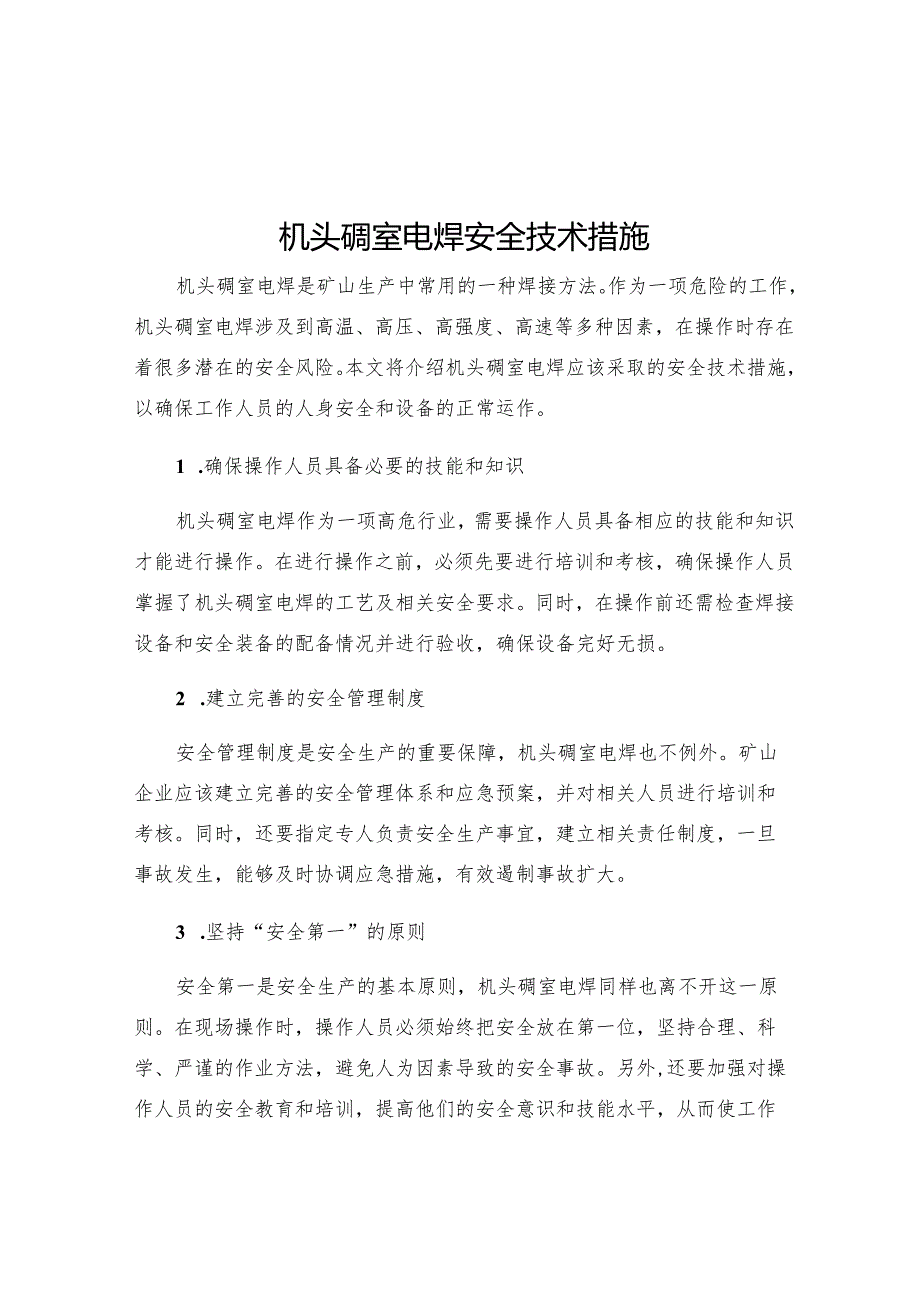 机头硐室电焊安全技术措施

机头硐室电焊是矿山生产中常用的一种焊接方法。作为一项危险的工作，机头硐室电焊涉及到高温、高压、高强度、高速等多种因素，在操作时存在着很多潜在的安全风险。本文将介绍机头硐室电焊应该采取的安全技术措施，以确保工作人员的人身安全和设备的正常运作。

1 .确保操作人员具备必要的技能和知识

机头硐室电焊作为一项高危行业，需要操作人员具备相应的技能和知识才能进行操作。在进行操作之前，必须先要进行培训和考核，确保操作人员掌握了机头硐室电焊的工艺及相关安全要求。同时，在操作前还需检查焊接设备和安全装备的配备情况并进行验收，确保设备完好无损。

2 .建立完善的安全管理制度

安全管理制度是安全生产的重要保障，机头硐室电焊也不例外。矿山企业应该建立完善的安全管理体系和应急预案，并对相关人员进行培训和考核。同时，还要指定专人负责安全生产事宜，建立相关责任制度，一旦事故发生，能够及时协调应急措施，有效遏制事故扩大。

3 .坚持“安全第一”的原则

安全第一是安全生产的基本原则，机头硐室电焊同样也离不开这一原则。在现场操作时，操作人员必须始终把安全放在第一位，坚持合理、科学、严谨的作业方法，避免人为因素导致的安全事故。另外，还要加强对操作人员的安全教育和培训，提高他们的安全意识和技能水平，从而使工作